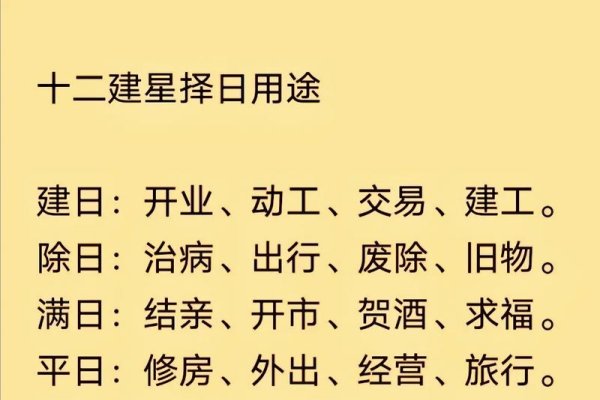 十二建星择日用途

建日：开业、动工、交易、建工。
除日：治病、出行、废除、旧物。
满日：结亲、开市、贺酒、求福。
平日：修房、外出、经营、旅行。